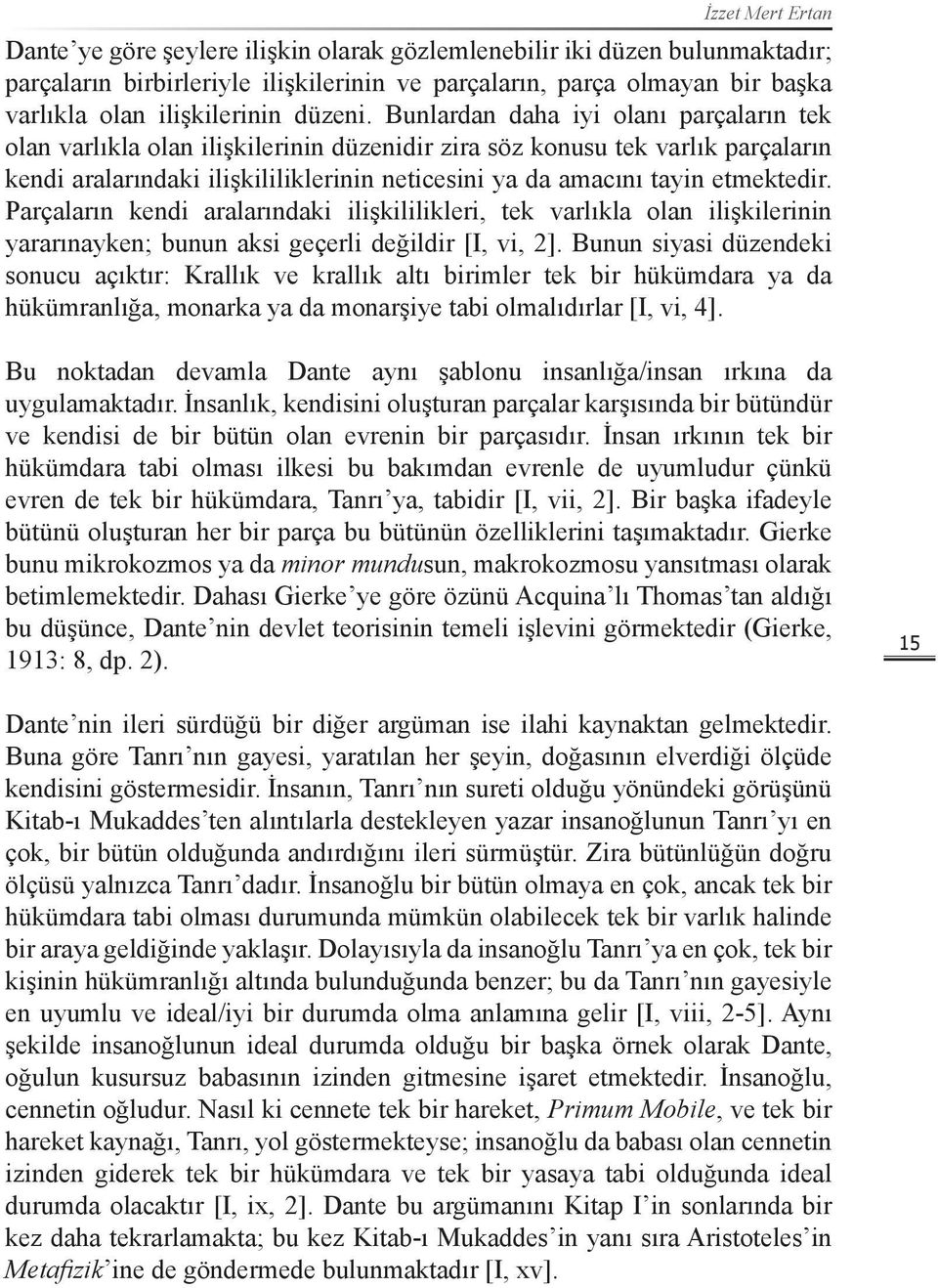 İzzet Mert Ertan

Dante'ye göre şeylere ilişkin olarak gözlemlenebilir iki düzen bulunmaktadır; parçaların birbirleriyle ilişkilerinin ve parçaların, parça olmayan bir başka varlıkla olan ilişkilerinin düzeni. Bunlardan daha iyi olanı parçaların tek olan varlıkla olan ilişkilerinin düzenidir zira söz konusu tek varlık parçaların kendi aralarındaki ilişkililiklerinin neticesini ya da amacını tayin etmektedir. Parçaların kendi aralarındaki ilişkililikleri, tek varlıkla olan ilişkilerinin yararınayken; bunun aksi geçerli değildir [I, vi, 2]. Bunun siyasi düzendeki sonucu açıktır: Krallık ve krallık altı birimler tek bir hükümdara ya da hükümranlığa, monarka ya da monarşiye tabi olmalıdırlar [I, vi, 4].

Bu noktadan devamla Dante aynı şablonu insanlığa/insan ırkına da uygulamaktadır. İnsanlık, kendisini oluşturan parçalar karşısında bir bütündür ve kendisi de bir bütün olan evrenin bir parçasıdır. İnsan ırkının tek bir hükümdara tabi olması ilkesi bu bakımdan evrenle de uyumludur çünkü evren de tek bir hükümdara, Tanrı'ya, tabidir [I, vii, 2]. Bir başka ifadeyle bütünü oluşturan her bir parça bu bütünün özelliklerini taşımaktadır. Gierke bunu mikrokozmos ya da minor mundusun, makrokozmosu yansıtması olarak betimlemektedir. Dahası Gierke'ye göre özünü Acquina'lı Thomas'tan aldığı bu düşünce, Dante'nin devlet teorisinin temeli işlevini görmektedir (Gierke, 1913: 8, dp. 2).

15

Dante'nin ileri sürdüğü bir diğer argüman ise ilahi kaynaktan gelmektedir. Buna göre Tanrı'nın gayesi, yaratılan her şeyin, doğasının elverdiği ölçüde kendisini göstermesidir. İnsanın, Tanrı'nın sureti olduğu yönündeki görüşünü Kitab-ı Mukaddes'ten alıntılarla destekleyen yazar insanoğlunun Tanrı'yı en çok, bir bütün olduğunda andırdığını ileri sürmüştür. Zira bütünlüğün doğru ölçüsü yalnızca Tanrı'dadır. İnsanoğlu bir bütün olmaya en çok, ancak tek bir hükümdara tabi olması durumunda mümkün olabilecek tek bir varlık halinde bir araya geldiğinde yaklaşır. Dolayısıyla da insanoğlu Tanrı'ya en çok, tek bir kişinin hükümranlığı altında bulunduğunda benzer; bu da Tanrı'nın gayesiyle en uyumlu ve ideal/iyi bir durumda olma anlamına gelir [I, viii, 2-5]. Aynı şekilde insanoğlunun ideal durumda olduğu bir başka örnek olarak Dante, oğulun kusursuz babasının izinden gitmesine işaret etmektedir. İnsanoğlu, cennetin oğludur. Nasıl ki cennete tek bir hareket, Primum Mobile, ve tek bir hareket kaynağı, Tanrı, yol göstermekteyse; insanoğlu da babası olan cennetin izinden giderek tek bir hükümdara ve tek bir yasaya tabi olduğunda ideal durumda olacaktır [I, ix, 2]. Dante bu argümanını Kitap I'in sonlarında bir kez daha tekrarlamakta; bu kez Kitab-ı Mukaddes'in yanı sıra Aristoteles'in Metafizik'ine de göndermede bulunmaktadır [I, xv].